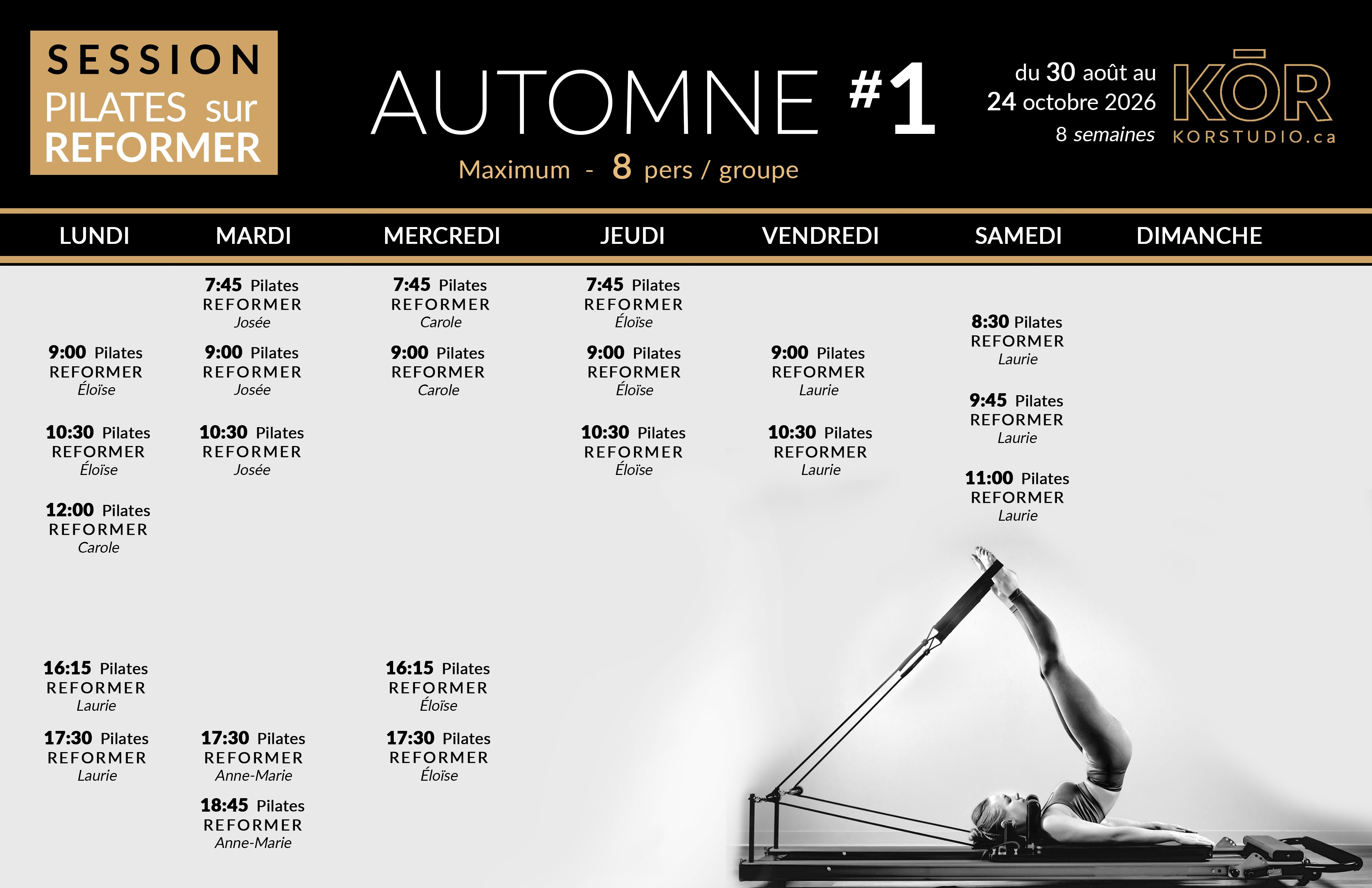 SESSION
PILATES sur
REFORMER

AUTOMNE #1

Maximum - 8 pers / groupe

du 30 août au
24 octobre 2026
8 semaines

KŌR
KORSTUDIO.ca

LUNDI
9:00 Pilates REFORMER Éloïse
10:30 Pilates REFORMER Éloïse
12:00 Pilates REFORMER Carole
16:15 Pilates REFORMER Laurie
17:30 Pilates REFORMER Laurie

MARDI
7:45 Pilates REFORMER Josée
9:00 Pilates REFORMER Josée
10:30 Pilates REFORMER Josée
17:30 Pilates REFORMER Anne-Marie
18:45 Pilates REFORMER Anne-Marie

MERCREDI
7:45 Pilates REFORMER Carole
9:00 Pilates REFORMER Carole
16:15 Pilates REFORMER Éloïse
17:30 Pilates REFORMER Éloïse

JEUDI
7:45 Pilates REFORMER Éloïse
9:00 Pilates REFORMER Éloïse
10:30 Pilates REFORMER Éloïse

VENDREDI
9:00 Pilates REFORMER Laurie
10:30 Pilates REFORMER Laurie

SAMEDI
8:30 Pilates REFORMER Laurie
9:45 Pilates REFORMER Laurie
11:00 Pilates REFORMER Laurie

DIMANCHE